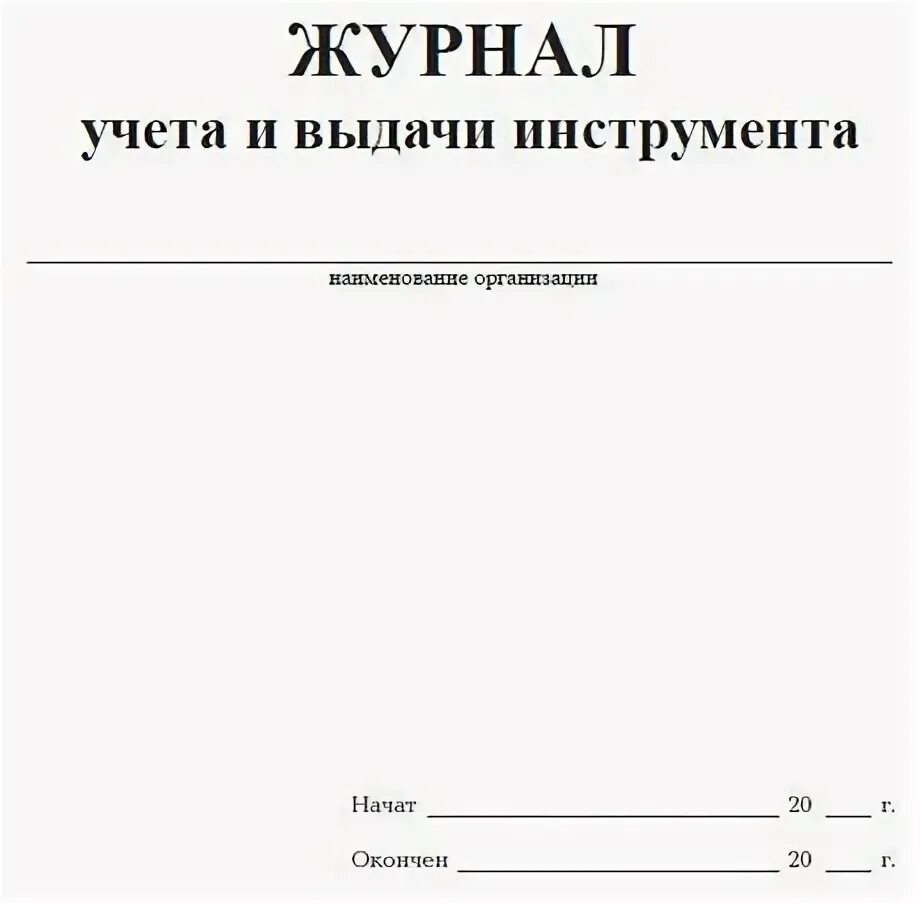 ЖУРНАЛ
учета и выдачи инструмента

____
наименование организации

Начат ____ 20 ____ г.

Окончен ____ 20 ____ г.